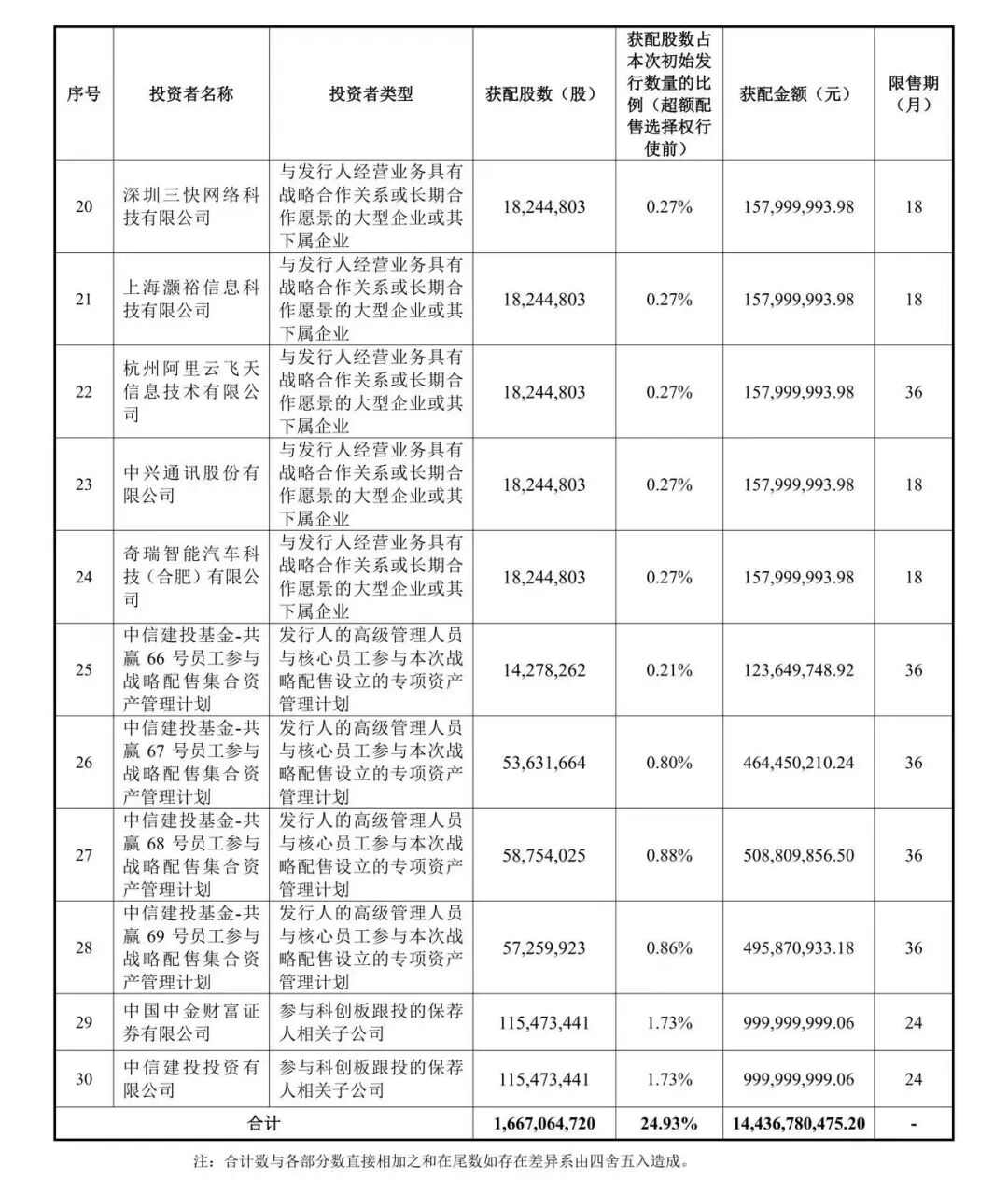 | 序号 | 投资者名称 | 投资者类型 | 获配股数（股） | 获配股数占本次初始发行数量的比例（超额配售选择权行使前） | 获配金额（元） | 限售期（月） |
|---|---|---|---|---|---|---|
| 20 | 深圳三快网络科技有限公司 | 与发行人经营业务具有战略合作关系或长期合作愿景的大型企业或其下属企业 | 18,244,803 | 0.27% | 157,999,993.98 | 18 |
| 21 | 上海灏裕信息科技有限公司 | 与发行人经营业务具有战略合作关系或长期合作愿景的大型企业或其下属企业 | 18,244,803 | 0.27% | 157,999,993.98 | 18 |
| 22 | 杭州阿里云飞天信息技术有限公司 | 与发行人经营业务具有战略合作关系或长期合作愿景的大型企业或其下属企业 | 18,244,803 | 0.27% | 157,999,993.98 | 36 |
| 23 | 中兴通讯股份有限公司 | 与发行人经营业务具有战略合作关系或长期合作愿景的大型企业或其下属企业 | 18,244,803 | 0.27% | 157,999,993.98 | 18 |
| 24 | 奇瑞智能汽车科技（合肥）有限公司 | 与发行人经营业务具有战略合作关系或长期合作愿景的大型企业或其下属企业 | 18,244,803 | 0.27% | 157,999,993.98 | 18 |
| 25 | 中信建投基金-共赢 66 号员工参与战略配售集合资产管理计划 | 发行人的高级管理人员与核心员工参与本次战略配售设立的专项资产管理计划 | 14,278,262 | 0.21% | 123,649,748.92 | 36 |
| 26 | 中信建投基金-共赢 67 号员工参与战略配售集合资产管理计划 | 发行人的高级管理人员与核心员工参与本次战略配售设立的专项资产管理计划 | 53,631,664 | 0.80% | 464,450,210.24 | 36 |
| 27 | 中信建投基金-共赢 68 号员工参与战略配售集合资产管理计划 | 发行人的高级管理人员与核心员工参与本次战略配售设立的专项资产管理计划 | 58,754,025 | 0.88% | 508,809,856.50 | 36 |
| 28 | 中信建投基金-共赢 69 号员工参与战略配售集合资产管理计划 | 发行人的高级管理人员与核心员工参与本次战略配售设立的专项资产管理计划 | 57,259,923 | 0.86% | 495,870,933.18 | 36 |
| 29 | 中国中金财富证券有限公司 | 参与科创板跟投的保荐人相关子公司 | 115,473,441 | 1.73% | 999,999,999.06 | 24 |
| 30 | 中信建投投资有限公司 | 参与科创板跟投的保荐人相关子公司 | 115,473,441 | 1.73% | 999,999,999.06 | 24 |
| 合计 | | | 1,667,064,720 | 24.93% | 14,436,780,475.20 | - |

注：合计数与各部分数直接相加之和在尾数如存在差异系由四舍五入造成。